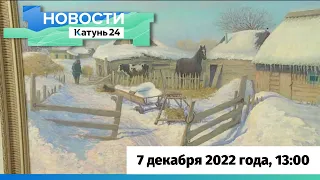 НОВОСТИ
Катунь 24

7 декабря 2022 года, 13:00